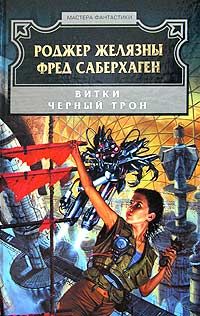 МАСТЕРА ФАНТАСТИКИ

РОДЖЕР ЖЕЛЯЗНЫ
ФРЕД САБЕРХАГЕН

ВИТКИ
ЧЕРНЫЙ ТРОН